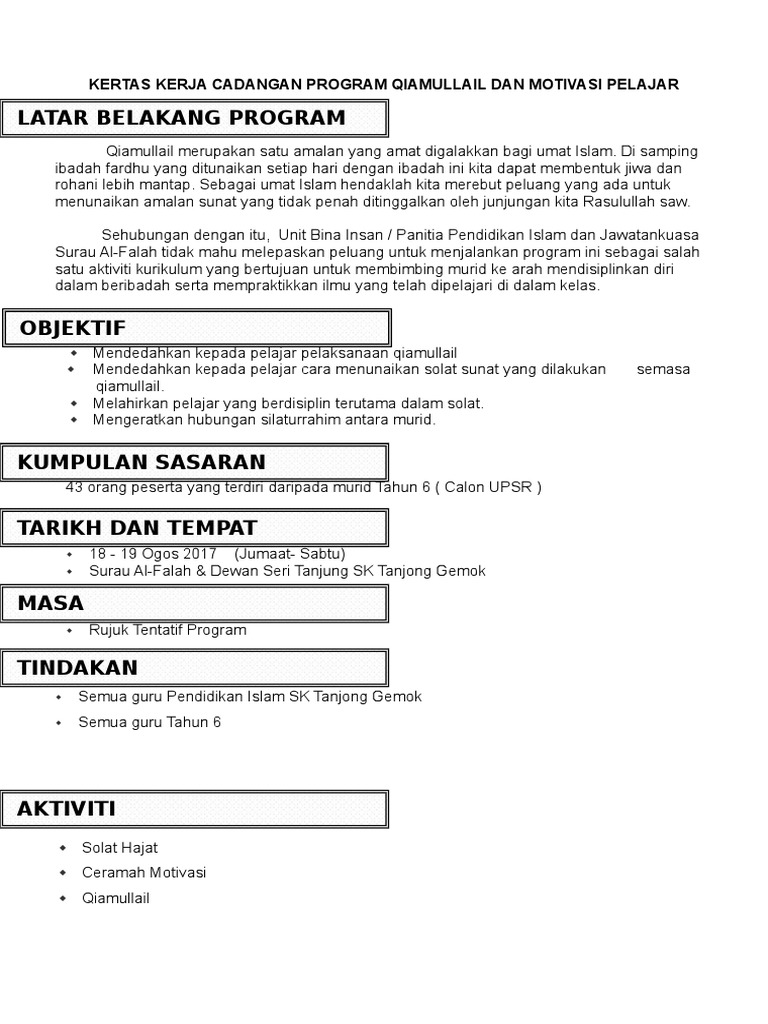 KERTAS KERJA CADANGAN PROGRAM QIAMULLAIL DAN MOTIVASI PELAJAR

LATAR BELAKANG PROGRAM

Qiamullail merupakan satu amalan yang amat digalakkan bagi umat Islam. Di samping ibadah fardhu yang ditunaikan setiap hari dengan ibadah ini kita dapat membentuk jiwa dan rohani lebih mantap. Sebagai umat Islam hendaklah kita merebut peluang yang ada untuk menunaikan amalan sunat yang tidak penah ditinggalkan oleh junjungan kita Rasulullah saw.

Sehubungan dengan itu, Unit Bina Insan / Panitia Pendidikan Islam dan Jawatankuasa Surau Al-Falah tidak mahu melepaskan peluang untuk menjalankan program ini sebagai salah satu aktiviti kurikulum yang bertujuan untuk membimbing murid ke arah mendisiplinkan diri dalam beribadah serta mempraktikkan ilmu yang telah dipelajari di dalam kelas.

OBJEKTIF

- Mendedahkan kepada pelajar pelaksanaan qiamullail
- Mendedahkan kepada pelajar cara menunaikan solat sunat yang dilakukan semasa qiamullail.
- Melahirkan pelajar yang berdisiplin terutama dalam solat.
- Mengeratkan hubungan silaturrahim antara murid.

KUMPULAN SASARAN

43 orang peserta yang terdiri daripada murid Tahun 6 ( Calon UPSR )

TARIKH DAN TEMPAT

- 18 - 19 Ogos 2017 (Jumaat- Sabtu)
- Surau Al-Falah & Dewan Seri Tanjung SK Tanjong Gemok

MASA

- Rujuk Tentatif Program

TINDAKAN

- Semua guru Pendidikan Islam SK Tanjong Gemok
- Semua guru Tahun 6

AKTIVITI

- Solat Hajat
- Ceramah Motivasi
- Qiamullail